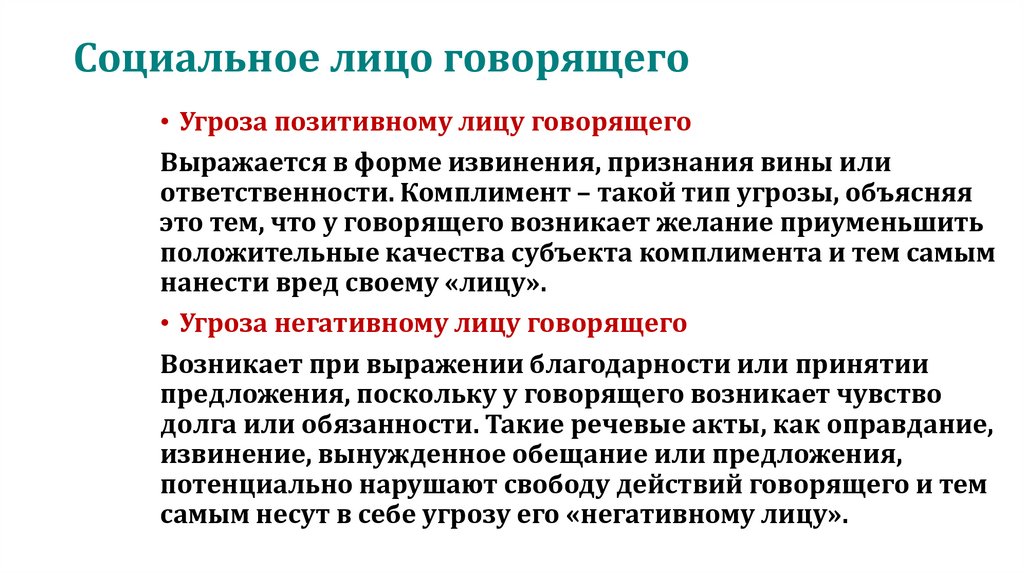 Социальное лицо говорящего

• Угроза позитивному лицу говорящего

Выражается в форме извинения, признания вины или ответственности. Комплимент – такой тип угрозы, объясняя это тем, что у говорящего возникает желание приуменьшить положительные качества субъекта комплимента и тем самым нанести вред своему «лицу».

• Угроза негативному лицу говорящего

Возникает при выражении благодарности или принятии предложения, поскольку у говорящего возникает чувство долга или обязанности. Такие речевые акты, как оправдание, извинение, вынужденное обещание или предложения, потенциально нарушают свободу действий говорящего и тем самым несут в себе угрозу его «негативному лицу».